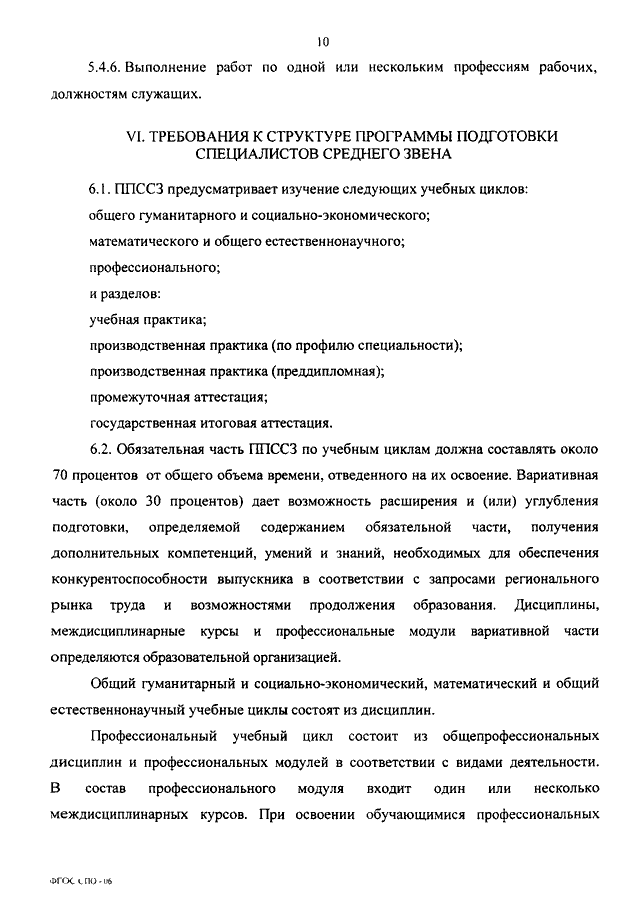 10

5.4.6. Выполнение работ по одной или нескольким профессиям рабочих, должностям служащих.

VI. ТРЕБОВАНИЯ К СТРУКТУРЕ ПРОГРАММЫ ПОДГОТОВКИ СПЕЦИАЛИСТОВ СРЕДНЕГО ЗВЕНА

6.1. ППССЗ предусматривает изучение следующих учебных циклов:
общего гуманитарного и социально-экономического;
математического и общего естественнонаучного;
профессионального;
и разделов:
учебная практика;
производственная практика (по профилю специальности);
производственная практика (преддипломная);
промежуточная аттестация;
государственная итоговая аттестация.

6.2. Обязательная часть ППССЗ по учебным циклам должна составлять около 70 процентов от общего объема времени, отведенного на их освоение. Вариативная часть (около 30 процентов) дает возможность расширения и (или) углубления подготовки, определяемой содержанием обязательной части, получения дополнительных компетенций, умений и знаний, необходимых для обеспечения конкурентоспособности выпускника в соответствии с запросами регионального рынка труда и возможностями продолжения образования. Дисциплины, междисциплинарные курсы и профессиональные модули вариативной части определяются образовательной организацией.

Общий гуманитарный и социально-экономический, математический и общий естественнонаучный учебные циклы состоят из дисциплин.

Профессиональный учебный цикл состоит из общепрофессиональных дисциплин и профессиональных модулей в соответствии с видами деятельности. В состав профессионального модуля входит один или несколько междисциплинарных курсов. При освоении обучающимися профессиональных

ФГОС СПО - 06